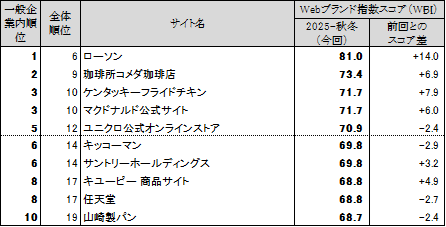 | 一般企業内順位 | 全体順位 | サイト名 | Webブランド指数スコア（WBI） 2025-秋冬（今回） | Webブランド指数スコア（WBI） 前回とのスコア差 |
|---|---|---|---|---|
| 1 | 6 | ローソン | 81.0 | +14.0 |
| 2 | 9 | 珈琲所コメダ珈琲店 | 73.4 | +6.9 |
| 3 | 10 | ケンタッキーフライドチキン | 71.7 | +7.9 |
| 3 | 10 | マクドナルド公式サイト | 71.7 | +6.0 |
| 5 | 12 | ユニクロ公式オンラインストア | 70.9 | -2.4 |
| 6 | 14 | キッコーマン | 69.8 | -2.9 |
| 6 | 14 | サントリーホールディングス | 69.8 | +3.2 |
| 8 | 17 | キユーピー 商品サイト | 68.8 | +4.9 |
| 8 | 17 | 任天堂 | 68.8 | -2.7 |
| 10 | 19 | 山崎製パン | 68.7 | -2.4 |